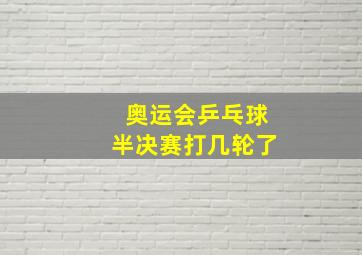 奥运会乒乓球
半决赛打几轮了